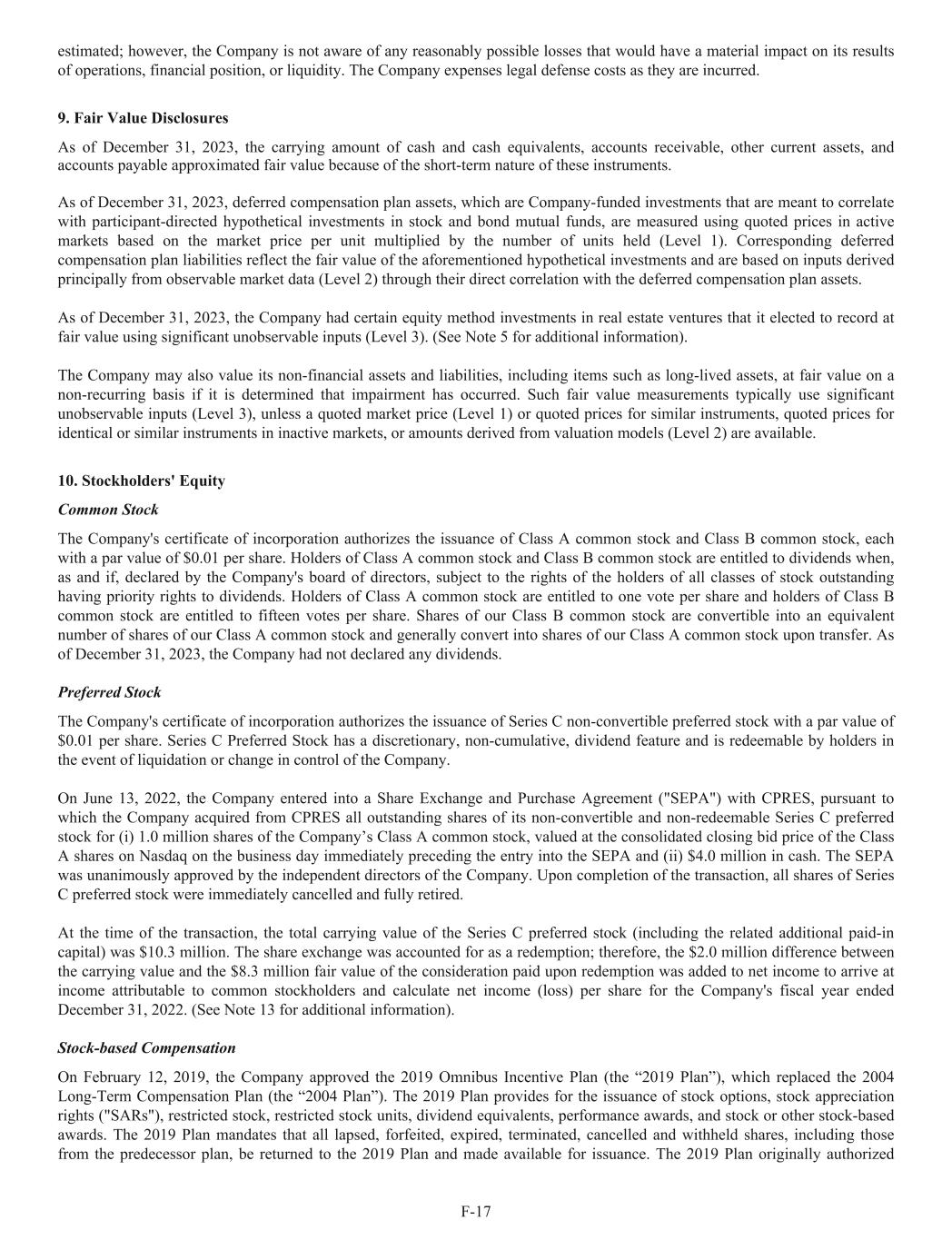 estimated; however, the Company is not aware of any reasonably possible losses that would have a material impact on its results of operations, financial position, or liquidity. The Company expenses legal defense costs as they are incurred.

9. Fair Value Disclosures

As of December 31, 2023, the carrying amount of cash and cash equivalents, accounts receivable, other current assets, and accounts payable approximated fair value because of the short-term nature of these instruments.

As of December 31, 2023, deferred compensation plan assets, which are Company-funded investments that are meant to correlate with participant-directed hypothetical investments in stock and bond mutual funds, are measured using quoted prices in active markets based on the market price per unit multiplied by the number of units held (Level 1). Corresponding deferred compensation plan liabilities reflect the fair value of the aforementioned hypothetical investments and are based on inputs derived principally from observable market data (Level 2) through their direct correlation with the deferred compensation plan assets.

As of December 31, 2023, the Company had certain equity method investments in real estate ventures that it elected to record at fair value using significant unobservable inputs (Level 3). (See Note 5 for additional information).

The Company may also value its non-financial assets and liabilities, including items such as long-lived assets, at fair value on a non-recurring basis if it is determined that impairment has occurred. Such fair value measurements typically use significant unobservable inputs (Level 3), unless a quoted market price (Level 1) or quoted prices for similar instruments, quoted prices for identical or similar instruments in inactive markets, or amounts derived from valuation models (Level 2) are available.

10. Stockholders' Equity

Common Stock

The Company's certificate of incorporation authorizes the issuance of Class A common stock and Class B common stock, each with a par value of $0.01 per share. Holders of Class A common stock and Class B common stock are entitled to dividends when, as and if, declared by the Company's board of directors, subject to the rights of the holders of all classes of stock outstanding having priority rights to dividends. Holders of Class A common stock are entitled to one vote per share and holders of Class B common stock are entitled to fifteen votes per share. Shares of our Class B common stock are convertible into an equivalent number of shares of our Class A common stock and generally convert into shares of our Class A common stock upon transfer. As of December 31, 2023, the Company had not declared any dividends.

Preferred Stock

The Company's certificate of incorporation authorizes the issuance of Series C non-convertible preferred stock with a par value of $0.01 per share. Series C Preferred Stock has a discretionary, non-cumulative, dividend feature and is redeemable by holders in the event of liquidation or change in control of the Company.

On June 13, 2022, the Company entered into a Share Exchange and Purchase Agreement ("SEPA") with CPRES, pursuant to which the Company acquired from CPRES all outstanding shares of its non-convertible and non-redeemable Series C preferred stock for (i) 1.0 million shares of the Company’s Class A common stock, valued at the consolidated closing bid price of the Class A shares on Nasdaq on the business day immediately preceding the entry into the SEPA and (ii) $4.0 million in cash. The SEPA was unanimously approved by the independent directors of the Company. Upon completion of the transaction, all shares of Series C preferred stock were immediately cancelled and fully retired.

At the time of the transaction, the total carrying value of the Series C preferred stock (including the related additional paid-in capital) was $10.3 million. The share exchange was accounted for as a redemption; therefore, the $2.0 million difference between the carrying value and the $8.3 million fair value of the consideration paid upon redemption was added to net income to arrive at income attributable to common stockholders and calculate net income (loss) per share for the Company's fiscal year ended December 31, 2022. (See Note 13 for additional information).

Stock-based Compensation

On February 12, 2019, the Company approved the 2019 Omnibus Incentive Plan (the “2019 Plan”), which replaced the 2004 Long-Term Compensation Plan (the “2004 Plan”). The 2019 Plan provides for the issuance of stock options, stock appreciation rights ("SARs"), restricted stock, restricted stock units, dividend equivalents, performance awards, and stock or other stock-based awards. The 2019 Plan mandates that all lapsed, forfeited, expired, terminated, cancelled and withheld shares, including those from the predecessor plan, be returned to the 2019 Plan and made available for issuance. The 2019 Plan originally authorized

F-17